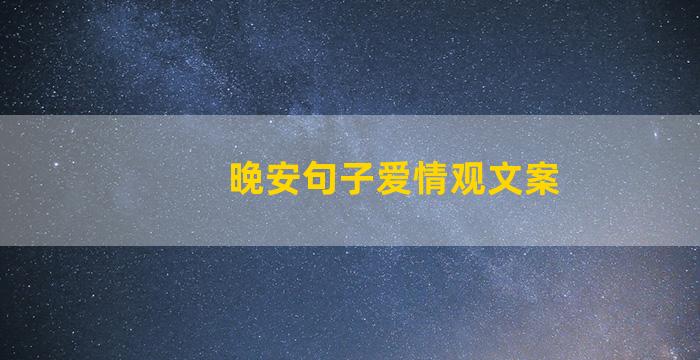 晚安句子爱情观文案